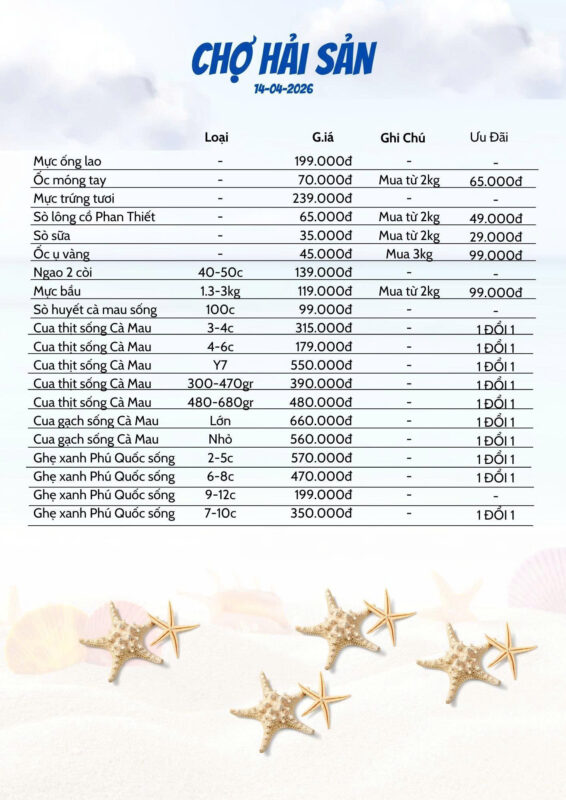 CHỢ HẢI SẢN
14-04-2026

| | Loại | G.iá | Ghi Chú | Ưu Đãi |
|---|---|---|---|---|
| Mực ống lao | - | 199.000đ | - | - |
| Ốc móng tay | - | 70.000đ | Mua từ 2kg | 65.000đ |
| Mực trứng tươi | - | 239.000đ | - | - |
| Sò lông cồ Phan Thiết | - | 65.000đ | Mua từ 2kg | 49.000đ |
| Sò sữa | - | 35.000đ | Mua từ 2kg | 29.000đ |
| Ốc ụ vàng | - | 45.000đ | Mua 3kg | 99.000đ |
| Ngao 2 còi | 40-50c | 139.000đ | - | - |
| Mực bầu | 1.3-3kg | 119.000đ | Mua từ 2kg | 99.000đ |
| Sò huyết cà mau sống | 100c | 99.000đ | - | - |
| Cua thịt sống Cà Mau | 3-4c | 315.000đ | - | 1 ĐỔI 1 |
| Cua thịt sống Cà Mau | 4-6c | 179.000đ | - | 1 ĐỔI 1 |
| Cua thịt sống Cà Mau | Y7 | 550.000đ | - | 1 ĐỔI 1 |
| Cua thịt sống Cà Mau | 300-470gr | 390.000đ | - | 1 ĐỔI 1 |
| Cua thịt sống Cà Mau | 480-680gr | 480.000đ | - | 1 ĐỔI 1 |
| Cua gạch sống Cà Mau | Lớn | 660.000đ | - | 1 ĐỔI 1 |
| Cua gạch sống Cà Mau | Nhỏ | 560.000đ | - | 1 ĐỔI 1 |
| Ghẹ xanh Phú Quốc sống | 2-5c | 570.000đ | - | 1 ĐỔI 1 |
| Ghẹ xanh Phú Quốc sống | 6-8c | 470.000đ | - | 1 ĐỔI 1 |
| Ghẹ xanh Phú Quốc sống | 9-12c | 199.000đ | - | - |
| Ghẹ xanh Phú Quốc sống | 7-10c | 350.000đ | - | 1 ĐỔI 1 |